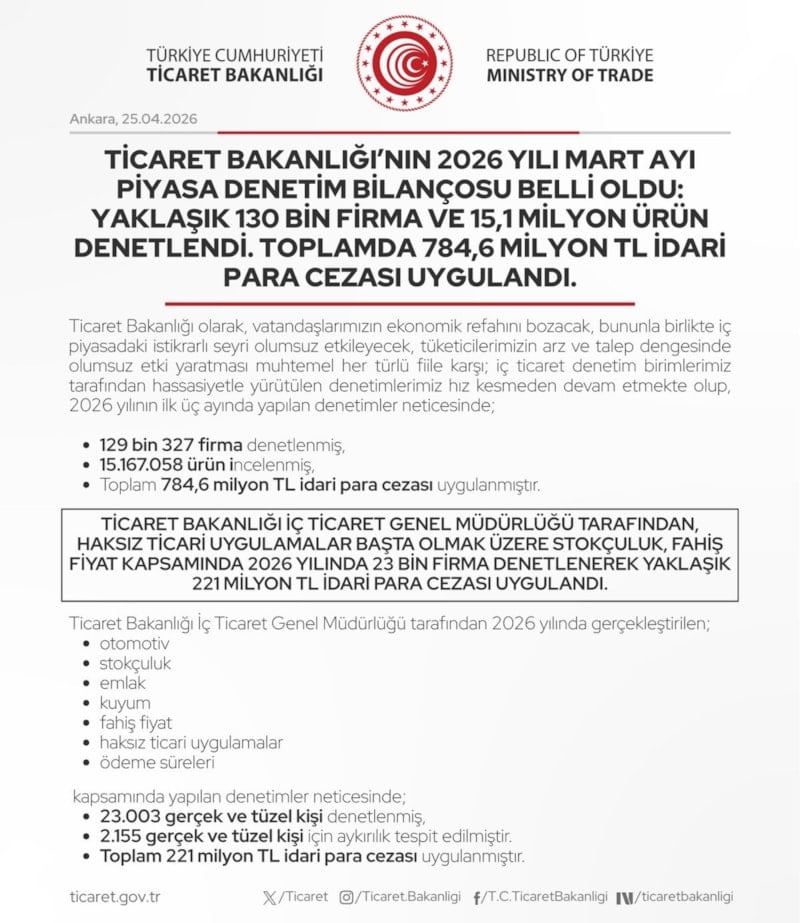 TÜRKİYE CUMHURİYETİ
TİCARET BAKANLIĞI

REPUBLIC OF TÜRKİYE
MINISTRY OF TRADE

Ankara, 25.04.2026

TİCARET BAKANLIĞI'NIN 2026 YILI MART AYI PİYASA DENETİM BİLANÇOSU BELLİ OLDU: YAKLAŞIK 130 BİN FİRMA VE 15,1 MİLYON ÜRÜN DENETLENDİ. TOPLAMDA 784,6 MİLYON TL İDARİ PARA CEZASI UYGULANDI.

Ticaret Bakanlığı olarak, vatandaşlarımızın ekonomik refahını bozacak, bununla birlikte iç piyasadaki istikrarlı seyri olumsuz etkileyecek, tüketicilerimizin arz ve talep dengesinde olumsuz etki yaratması muhtemel her türlü fiile karşı; iç ticaret denetim birimlerimiz tarafından hassasiyetle yürütülen denetimlerimiz hız kesmeden devam etmekte olup, 2026 yılının ilk üç ayında yapılan denetimler neticesinde;

• 129 bin 327 firma denetlenmiş,
• 15.167.058 ürün incelenmiş,
• Toplam 784,6 milyon TL idari para cezası uygulanmıştır.

TİCARET BAKANLIĞI İÇ TİCARET GENEL MÜDÜRLÜĞÜ TARAFINDAN, HAKSIZ TİCARİ UYGULAMALAR BAŞTA OLMAK ÜZERE STOKÇULUK, FAHİŞ FİYAT KAPSAMINDA 2026 YILINDA 23 BİN FİRMA DENETLENEREK YAKLAŞIK 221 MİLYON TL İDARİ PARA CEZASI UYGULANDI.

Ticaret Bakanlığı İç Ticaret Genel Müdürlüğü tarafından 2026 yılında gerçekleştirilen;
• otomotiv
• stokçuluk
• emlak
• kuyum
• fahiş fiyat
• haksız ticari uygulamalar
• ödeme süreleri

kapsamında yapılan denetimler neticesinde;
• 23.003 gerçek ve tüzel kişi denetlenmiş,
• 2.155 gerçek ve tüzel kişi için aykırılık tespit edilmiştir.
• Toplam 221 milyon TL idari para cezası uygulanmıştır.

ticaret.gov.tr /Ticaret /Ticaret.Bakanligi /T.C.TicaretBakanligi /ticaretbakanligi